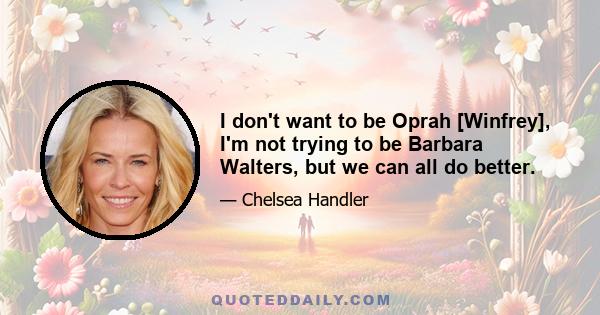 I don't want to be Oprah [Winfrey], I'm not trying to be Barbara Walters, but we can all do better.

— Chelsea Handler

QUOTEDDAILY.COM